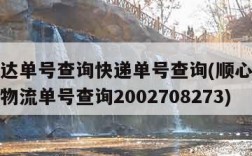 达单号查询快递单号查询(顺心
物流单号查询2002708273)